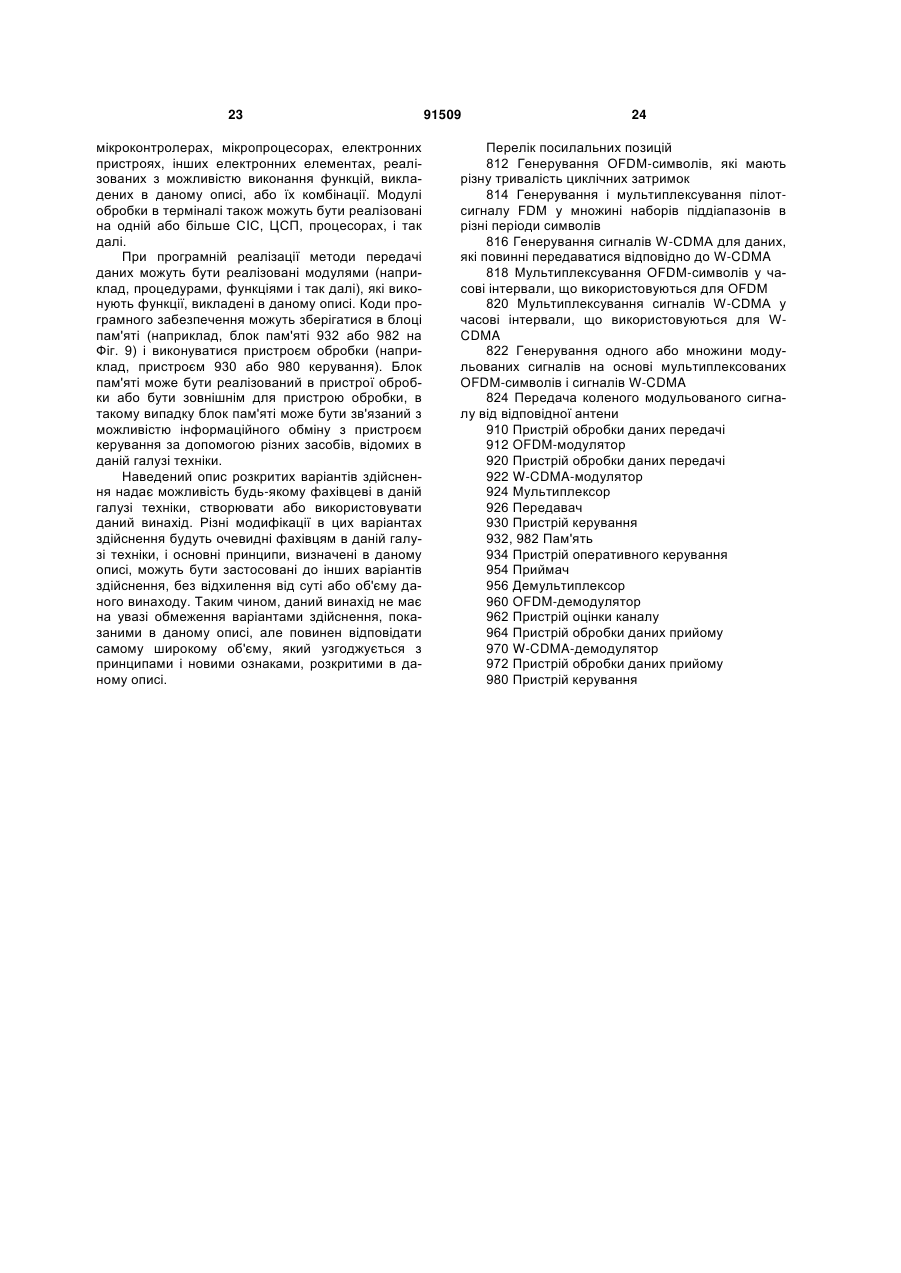 23 91509 24

мікроконтролерах, мікропроцесорах, електронних пристроях, інших електронних елементах, реалізованих з можливістю виконання функцій, викладених в даному описі, або їх комбінації. Модулі обробки в терміналі також можуть бути реалізовані на одній або більше СІС, ЦСП, процесорах, і так далі.

При програмній реалізації методи передачі даних можуть бути реалізовані модулями (наприклад, процедурами, функціями і так далі), які виконують функції, викладені в даному описі. Коди програмного забезпечення можуть зберігатися в блоці пам'яті (наприклад, блок пам'яті 932 або 982 на Фіг. 9) і виконуватися пристроєм обробки (наприклад, пристроєм 930 або 980 керування). Блок пам'яті може бути реалізований в пристрої обробки або бути зовнішнім для пристрою обробки, в такому випадку блок пам'яті може бути зв'язаний з можливістю інформаційного обміну з пристроєм керування за допомогою різних засобів, відомих в даній галузі техніки.

Наведений опис розкритих варіантів здійснення надає можливість будь-якому фахівцеві в даній галузі техніки, створювати або використовувати даний винахід. Різні модифікації в цих варіантах здійснення будуть очевидні фахівцям в даній галузі техніки, і основні принципи, визначені в даному описі, можуть бути застосовані до інших варіантів здійснення, без відхилення від суті або об'єму даного винаходу. Таким чином, даний винахід не має на увазі обмеження варіантами здійснення, показаними в даному описі, але повинен відповідати самому широкому об'єму, який узгоджується з принципами і новими ознаками, розкритими в даному описі.

Перелік посилальних позицій
812 Генерування OFDM-символів, які мають різну тривалість циклічних затримок
814 Генерування і мультиплексування пілот-сигналу FDM у множині наборів піддіапазонів в різні періоди символів
816 Генерування сигналів W-CDMA для даних, які повинні передаватися відповідно до W-CDMA
818 Мультиплексування OFDM-символів у часові інтервали, що використовуються для OFDM
820 Мультиплексування сигналів W-CDMA у часові інтервали, що використовуються для W-CDMA
822 Генерування одного або множини модульованих сигналів на основі мультиплексованих OFDM-символів і сигналів W-CDMA
824 Передача коленого модульованого сигналу від відповідної антени
910 Пристрій обробки даних передачі
912 OFDM-модулятор
920 Пристрій обробки даних передачі
922 W-CDMA-модулятор
924 Мультиплексор
926 Передавач
930 Пристрій керування
932, 982 Пам'ять
934 Пристрій оперативного керування
954 Приймач
956 Демультиплексор
960 OFDM-демодулятор
962 Пристрій оцінки каналу
964 Пристрій обробки даних прийому
970 W-CDMA-демодулятор
972 Пристрій обробки даних прийому
980 Пристрій керування